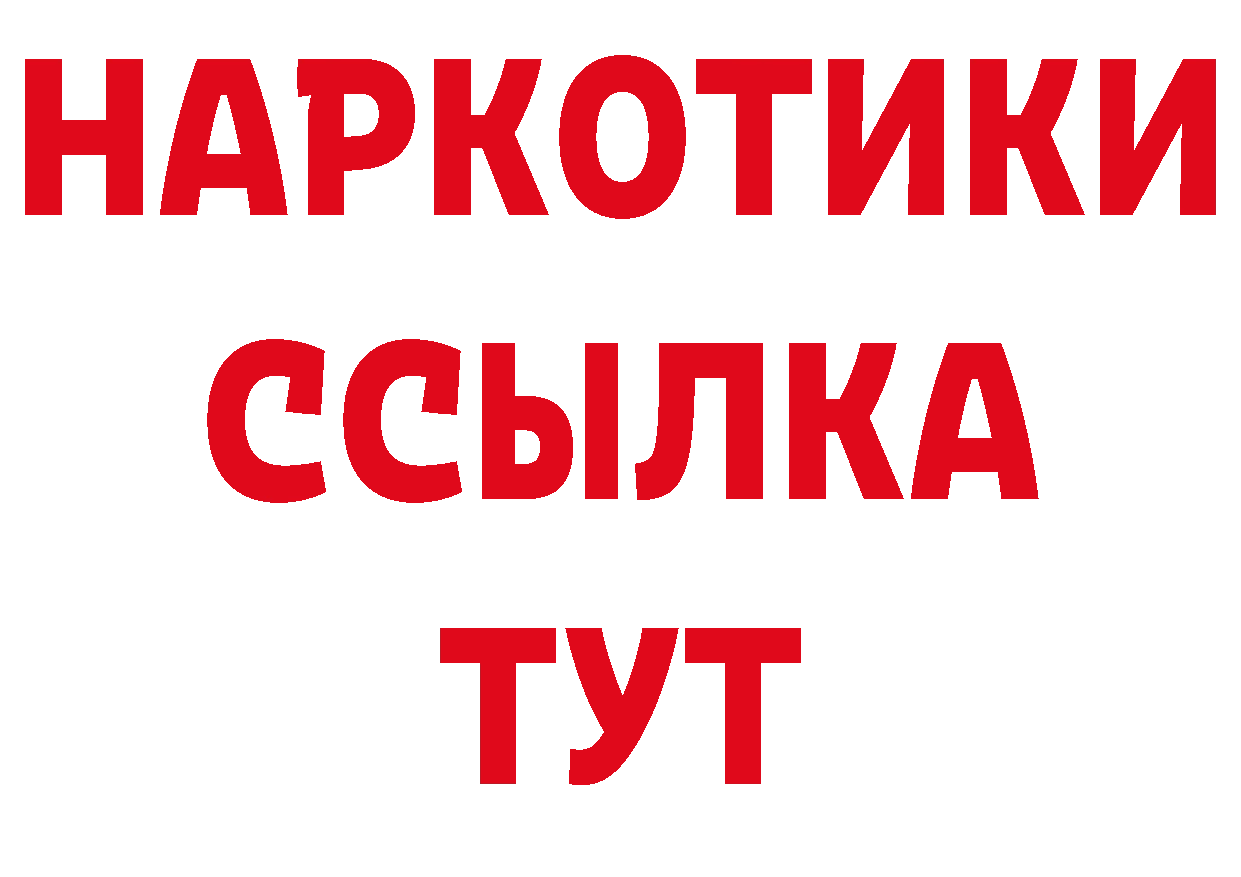 НАРКОТИКИ ССЫЛКА ТУТ